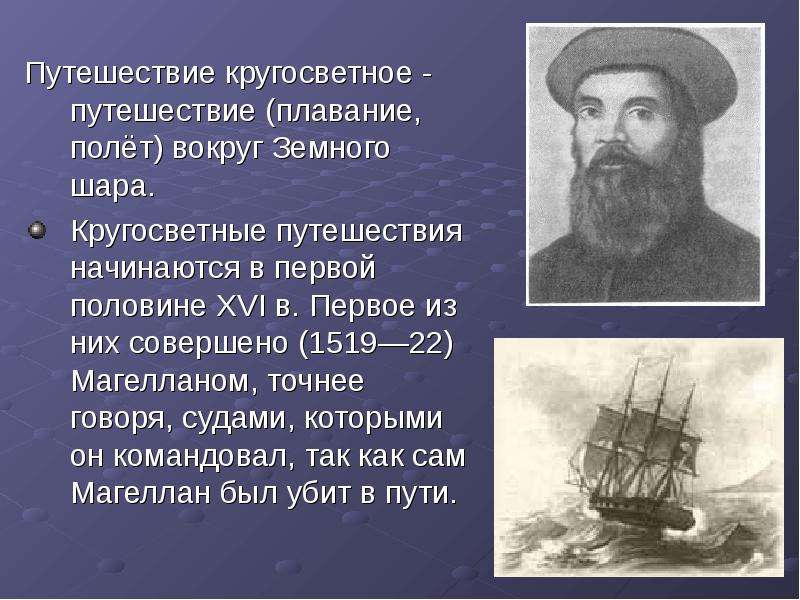 Путешествие кругосветное - путешествие (плавание, полёт) вокруг Земного шара.

Кругосветные путешествия начинаются в первой половине XVI в. Первое из них совершено (1519—22) Магелланом, точнее говоря, судами, которыми он командовал, так как сам Магеллан был убит в пути.